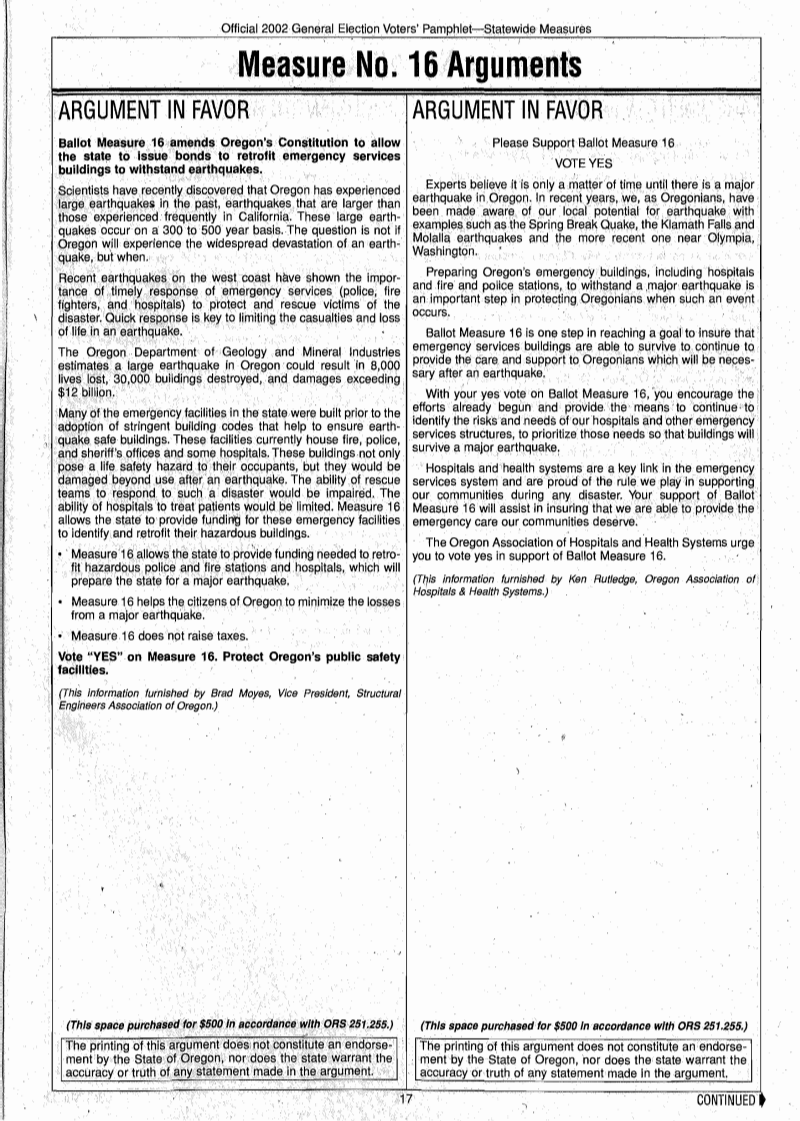 Official 2002 General Election Voters' Pamphlet—Statewide Measures

Measure No. 16 Arguments

ARGUMENT IN FAVOR

Ballot Measure 16 amends Oregon's Constitution to allow the state to issue bonds to retrofit emergency services buildings to withstand earthquakes.

Scientists have recently discovered that Oregon has experienced large earthquakes in the past, earthquakes that are larger than those experienced frequently in California. These large earthquakes occur on a 300 to 500 year basis. The question is not if Oregon will experience the widespread devastation of an earthquake, but when.

Recent earthquakes on the west coast have shown the importance of timely response of emergency services (police, fire fighters, and hospitals) to protect and rescue victims of the disaster. Quick response is key to limiting the casualties and loss of life in an earthquake.

The Oregon Department of Geology and Mineral Industries estimates a large earthquake in Oregon could result in 8,000 lives lost, 30,000 buildings destroyed, and damages exceeding $12 billion.

Many of the emergency facilities in the state were built prior to the adoption of stringent building codes that help to ensure earthquake safe buildings. These facilities currently house fire, police, and sheriff's offices and some hospitals. These buildings not only pose a life safety hazard to their occupants, but they would be damaged beyond use after an earthquake. The ability of rescue teams to respond to such a disaster would be impaired. The ability of hospitals to treat patients would be limited. Measure 16 allows the state to provide funding for these emergency facilities to identify and retrofit their hazardous buildings.

• Measure 16 allows the state to provide funding needed to retrofit hazardous police and fire stations and hospitals, which will prepare the state for a major earthquake.

• Measure 16 helps the citizens of Oregon to minimize the losses from a major earthquake.

• Measure 16 does not raise taxes.

Vote "YES" on Measure 16. Protect Oregon's public safety facilities.

(This information furnished by Brad Moyes, Vice President, Structural Engineers Association of Oregon.)

(This space purchased for $500 in accordance with ORS 251.255.)

The printing of this argument does not constitute an endorsement by the State of Oregon, nor does the state warrant the accuracy or truth of any statement made in the argument.

ARGUMENT IN FAVOR

Please Support Ballot Measure 16

VOTE YES

Experts believe it is only a matter of time until there is a major earthquake in Oregon. In recent years, we, as Oregonians, have been made aware of our local potential for earthquake with examples such as the Spring Break Quake, the Klamath Falls and Molalla earthquakes and the more recent one near Olympia, Washington.

Preparing Oregon's emergency buildings, including hospitals and fire and police stations, to withstand a major earthquake is an important step in protecting Oregonians when such an event occurs.

Ballot Measure 16 is one step in reaching a goal to insure that emergency services buildings are able to survive to continue to provide the care and support to Oregonians which will be necessary after an earthquake.

With your yes vote on Ballot Measure 16, you encourage the efforts already begun and provide the means to continue to identify the risks and needs of our hospitals and other emergency services structures, to prioritize those needs so that buildings will survive a major earthquake.

Hospitals and health systems are a key link in the emergency services system and are proud of the rule we play in supporting our communities during any disaster. Your support of Ballot Measure 16 will assist in insuring that we are able to provide the emergency care our communities deserve.

The Oregon Association of Hospitals and Health Systems urge you to vote yes in support of Ballot Measure 16.

(This information furnished by Ken Rutledge, Oregon Association of Hospitals & Health Systems.)

(This space purchased for $500 in accordance with ORS 251.255.)

The printing of this argument does not constitute an endorsement by the State of Oregon, nor does the state warrant the accuracy or truth of any statement made in the argument.

17

CONTINUED